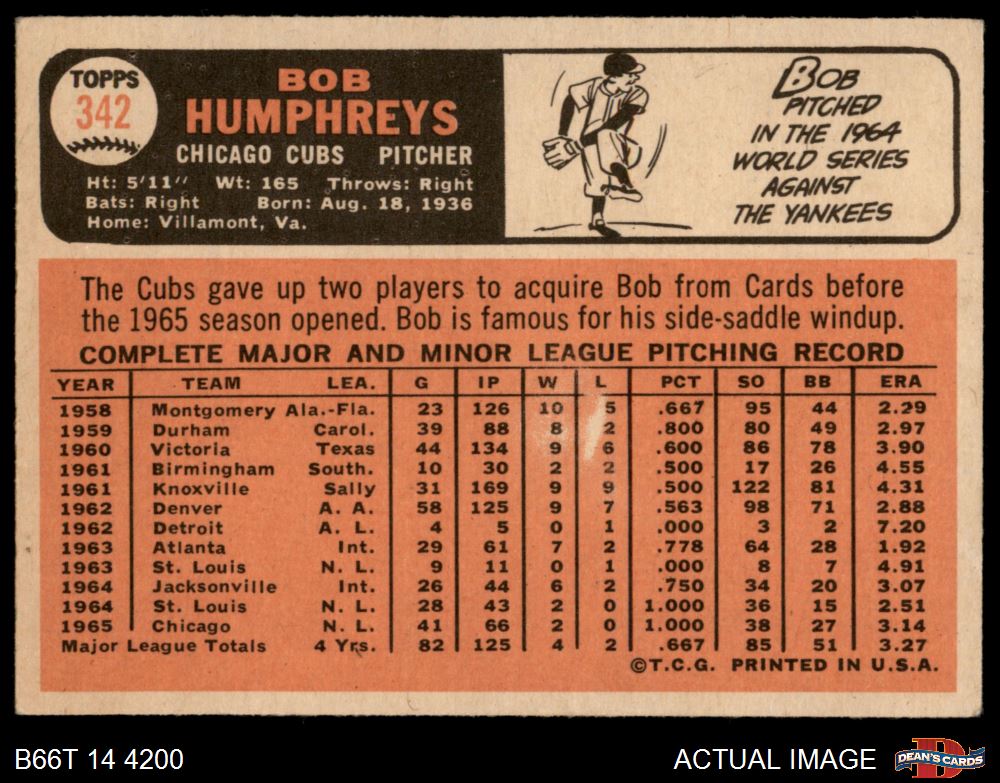 TOPPS
342

BOB
HUMPHREYS
CHICAGO CUBS PITCHER
Ht: 5'11'' Wt: 165 Throws: Right
Bats: Right Born: Aug. 18, 1936
Home: Villamont, Va.

BOB PITCHED IN THE 1964 WORLD SERIES AGAINST THE YANKEES

The Cubs gave up two players to acquire Bob from Cards before the 1965 season opened. Bob is famous for his side-saddle windup.

COMPLETE MAJOR AND MINOR LEAGUE PITCHING RECORD

| YEAR | TEAM | LEA. | G | IP | W | L | PCT | SO | BB | ERA |
|---|---|---|---|---|---|---|---|---|---|---|
| 1958 | Montgomery | Ala.-Fla. | 23 | 126 | 10 | 5 | .667 | 95 | 44 | 2.29 |
| 1959 | Durham | Carol. | 39 | 88 | 8 | 2 | .800 | 80 | 49 | 2.97 |
| 1960 | Victoria | Texas | 44 | 134 | 9 | 6 | .600 | 86 | 78 | 3.90 |
| 1961 | Birmingham | South. | 10 | 30 | 2 | 2 | .500 | 17 | 26 | 4.55 |
| 1961 | Knoxville | Sally | 31 | 169 | 9 | 9 | .500 | 122 | 81 | 4.31 |
| 1962 | Denver | A. A. | 58 | 125 | 9 | 7 | .563 | 98 | 71 | 2.88 |
| 1962 | Detroit | A. L. | 4 | 5 | 0 | 1 | .000 | 3 | 2 | 7.20 |
| 1963 | Atlanta | Int. | 29 | 61 | 7 | 2 | .778 | 64 | 28 | 1.92 |
| 1963 | St. Louis | N. L. | 9 | 11 | 0 | 1 | .000 | 8 | 7 | 4.91 |
| 1964 | Jacksonville | Int. | 26 | 44 | 6 | 2 | .750 | 34 | 20 | 3.07 |
| 1964 | St. Louis | N. L. | 28 | 43 | 2 | 0 | 1.000 | 36 | 15 | 2.51 |
| 1965 | Chicago | N. L. | 41 | 66 | 2 | 0 | 1.000 | 38 | 27 | 3.14 |
| Major League Totals | | 4 Yrs. | 82 | 125 | 4 | 2 | .667 | 85 | 51 | 3.27 |

©T.C.G. PRINTED IN U.S.A.

B66T 14 4200
ACTUAL IMAGE
DEAN'S CARDS